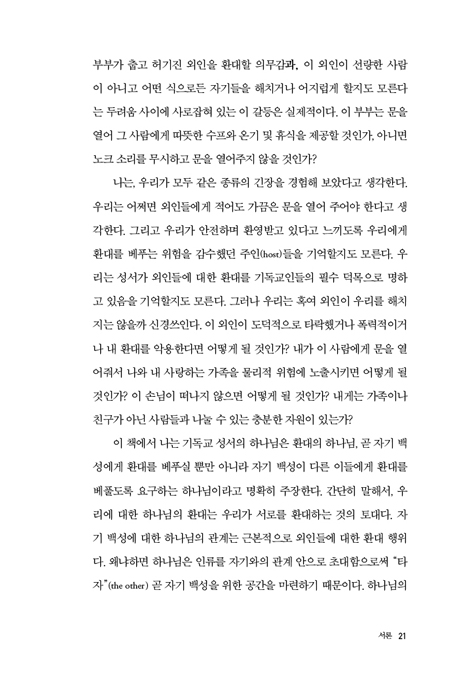 부부가 춥고 허기진 외인을 환대할 의무감과, 이 외인이 선량한 사람이 아니고 어떤 식으로든 자기들을 해치거나 어지럽게 할지도 모른다는 두려움 사이에 사로잡혀 있는 이 갈등은 실제적이다. 이 부부는 문을 열어 그 사람에게 따뜻한 수프와 온기 및 휴식을 제공할 것인가, 아니면 노크 소리를 무시하고 문을 열어주지 않을 것인가?

나는, 우리가 모두 같은 종류의 긴장을 경험해 보았다고 생각한다. 우리는 어쩌면 외인들에게 적어도 가끔은 문을 열어 주어야 한다고 생각한다. 그리고 우리가 안전하며 환영받고 있다고 느끼도록 우리에게 환대를 베푸는 위험을 감수했던 주인(host)들을 기억할지도 모른다. 우리는 성서가 외인들에 대한 환대를 기독교인들의 필수 덕목으로 명하고 있음을 기억할지도 모른다. 그러나 우리는 혹여 외인이 우리를 해치지는 않을까 신경쓰인다. 이 외인이 도덕적으로 타락했거나 폭력적이거나 내 환대를 악용한다면 어떻게 될 것인가? 내가 이 사람에게 문을 열어줘서 나와 내 사랑하는 가족을 물리적 위험에 노출시키면 어떻게 될 것인가? 이 손님이 떠나지 않으면 어떻게 될 것인가? 내게는 가족이나 친구가 아닌 사람들과 나눌 수 있는 충분한 자원이 있는가?

이 책에서 나는 기독교 성서의 하나님은 환대의 하나님, 곧 자기 백성에게 환대를 베푸실 뿐만 아니라 자기 백성이 다른 이들에게 환대를 베풀도록 요구하는 하나님이라고 명확히 주장한다. 간단히 말해서, 우리에 대한 하나님의 환대는 우리가 서로를 환대하는 것의 토대다. 자기 백성에 대한 하나님의 관계는 근본적으로 외인들에 대한 환대 행위다. 왜냐하면 하나님은 인류를 자기와의 관계 안으로 초대함으로써 "타자"(the other) 곧 자기 백성을 위한 공간을 마련하기 때문이다. 하나님의

서론 21